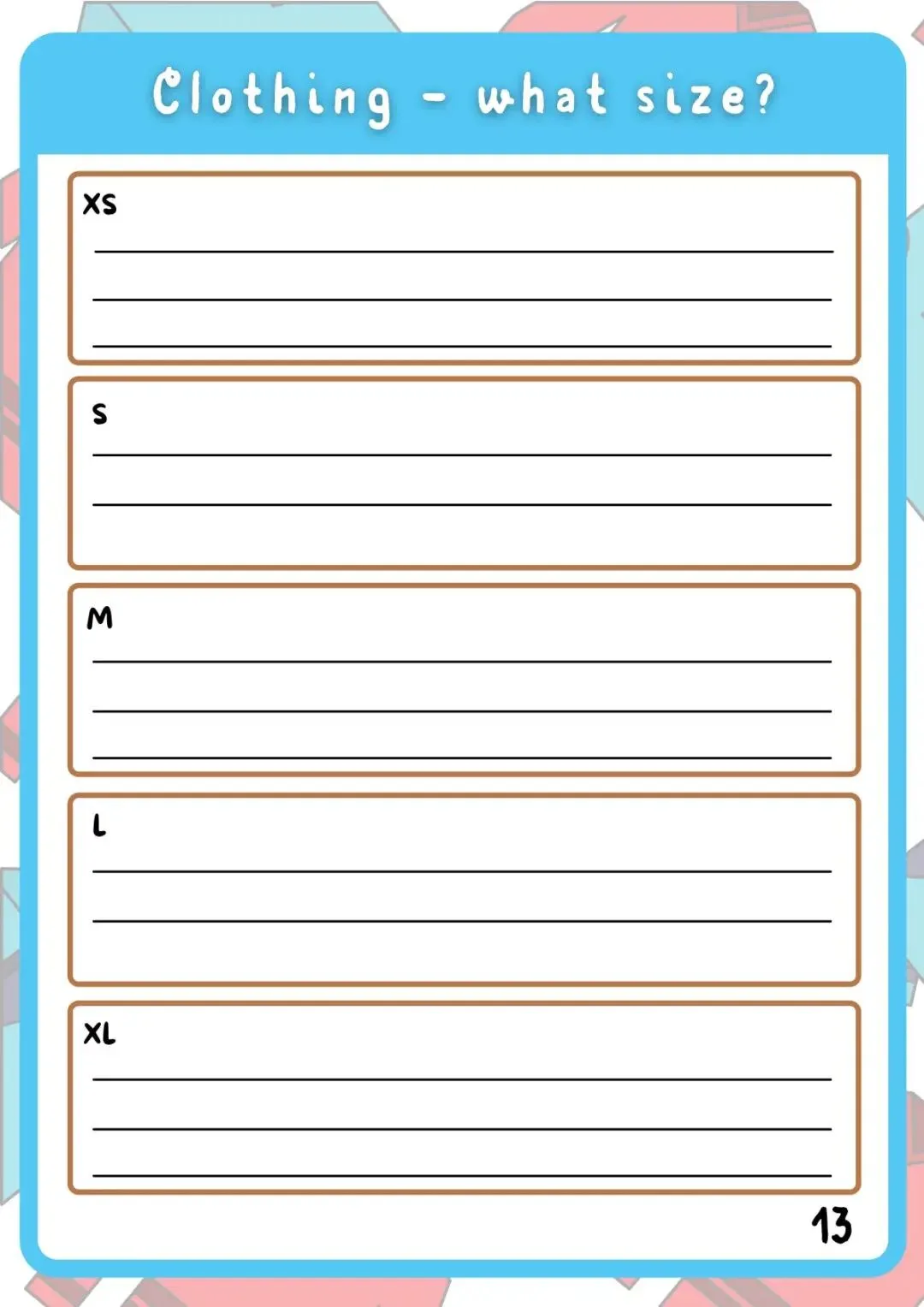 Clothing - what size?

XS
____
____
____

S
____
____

M
____
____
____

L
____
____

XL
____
____
____

13